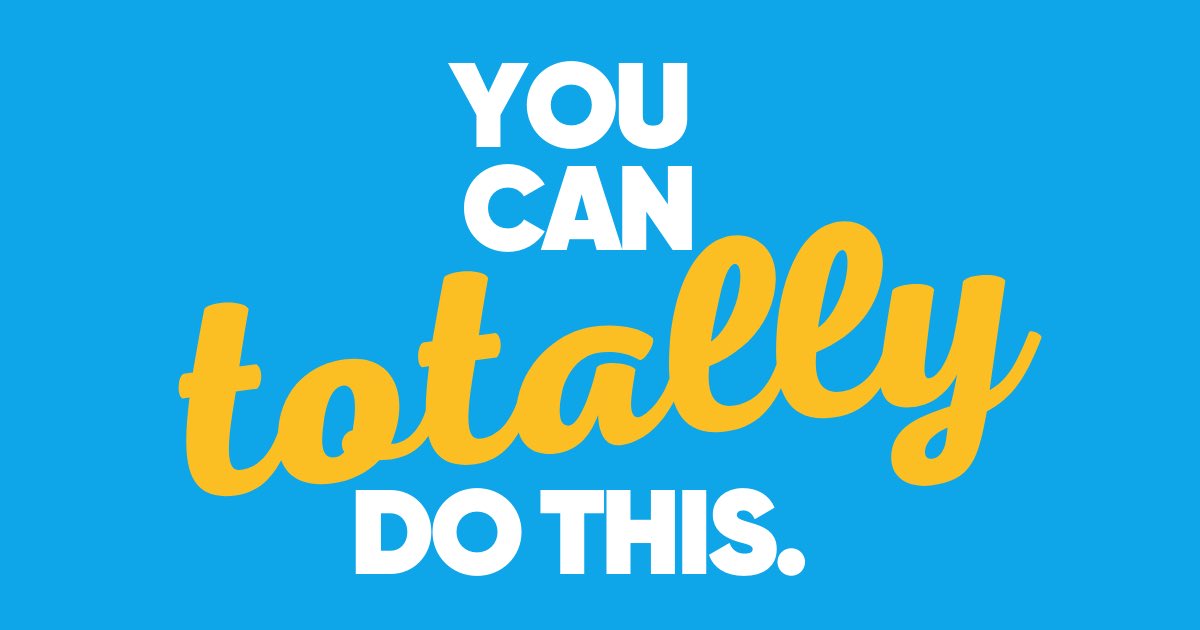 YOU
CAN
totally
DO THIS.